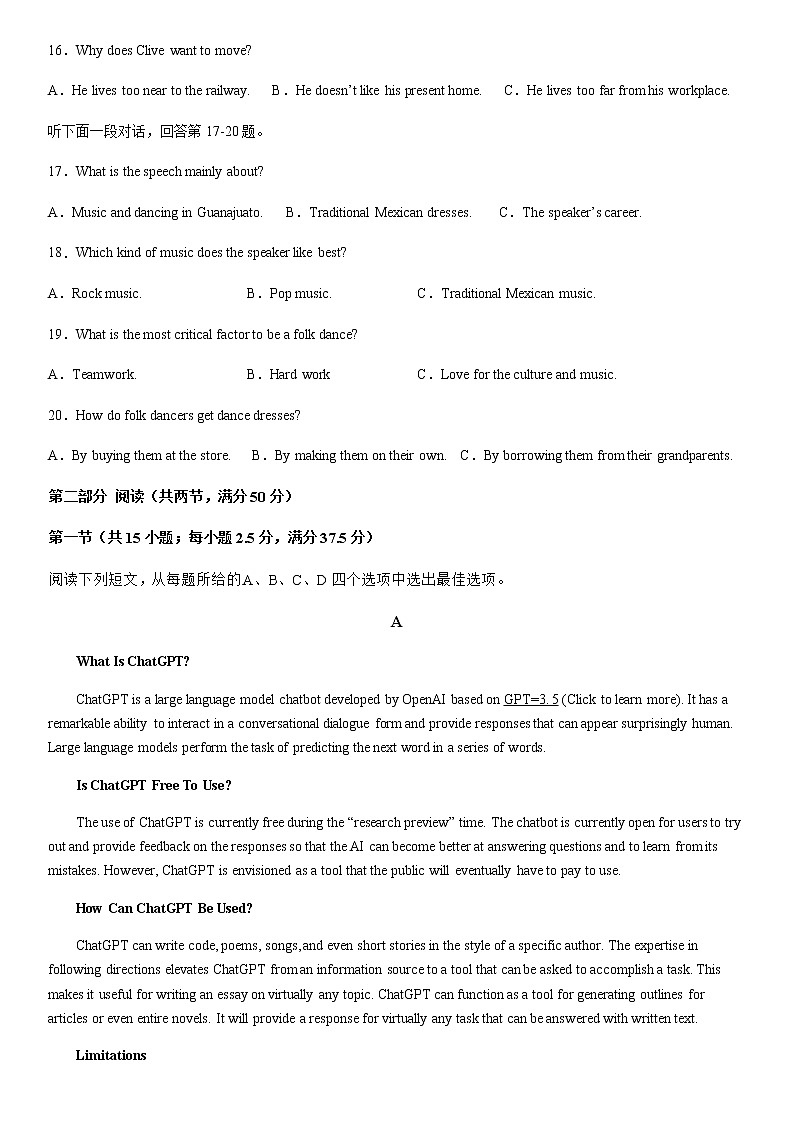 16．Why does Clive want to move?

A．He lives too near to the railway.　B．He doesn't like his present home.　C．He lives too far from his workplace.

听下面一段对话，回答第 17-20 题。

17．What is the speech mainly about?

A．Music and dancing in Guanajuato.　B．Traditional Mexican dresses.　C．The speaker's career.

18．Which kind of music does the speaker like best?

A．Rock music.　B．Pop music.　C．Traditional Mexican music.

19．What is the most critical factor to be a folk dance?

A．Teamwork.　B．Hard work　C．Love for the culture and music.

20．How do folk dancers get dance dresses?

A．By buying them at the store.　B．By making them on their own.　C．By borrowing them from their grandparents.

第二部分 阅读（共两节，满分 50 分）

第一节（共 15 小题；每小题 2.5 分，满分 37.5 分）

阅读下列短文，从每题所给的A、B、C、D 四个选项中选出最佳选项。

A

What Is ChatGPT?

ChatGPT is a large language model chatbot developed by OpenAI based on GPT=3.5 (Click to learn more). It has a remarkable ability to interact in a conversational dialogue form and provide responses that can appear surprisingly human. Large language models perform the task of predicting the next word in a series of words.

Is ChatGPT Free To Use?

The use of ChatGPT is currently free during the "research preview" time. The chatbot is currently open for users to try out and provide feedback on the responses so that the AI can become better at answering questions and to learn from its mistakes. However, ChatGPT is envisioned as a tool that the public will eventually have to pay to use.

How Can ChatGPT Be Used?

ChatGPT can write code, poems, songs, and even short stories in the style of a specific author. The expertise in following directions elevates ChatGPT from an information source to a tool that can be asked to accomplish a task. This makes it useful for writing an essay on virtually any topic. ChatGPT can function as a tool for generating outlines for articles or even entire novels. It will provide a response for virtually any task that can be answered with written text.

Limitations